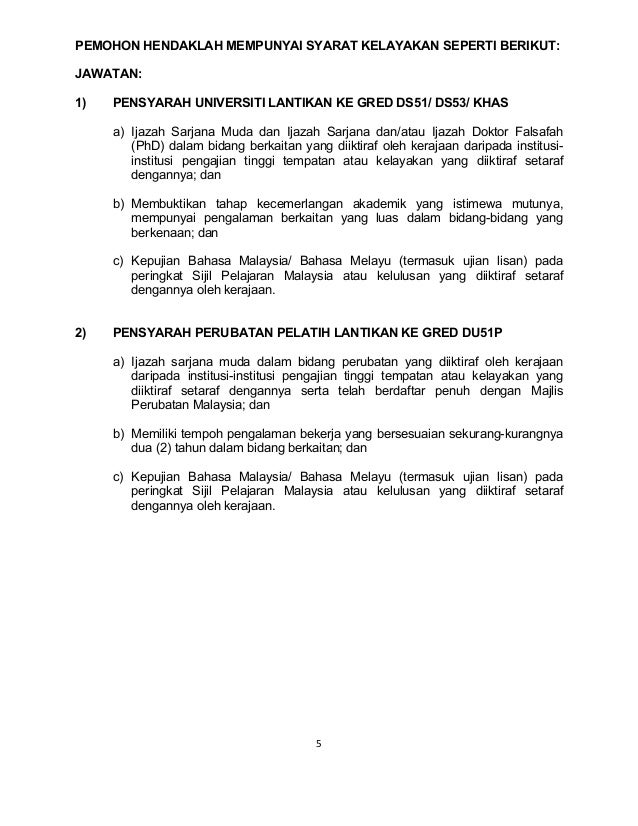 PEMOHON HENDAKLAH MEMPUNYAI SYARAT KELAYAKAN SEPERTI BERIKUT:

JAWATAN:

1) PENSYARAH UNIVERSITI LANTIKAN KE GRED DS51/ DS53/ KHAS

a) Ijazah Sarjana Muda dan Ijazah Sarjana dan/atau Ijazah Doktor Falsafah (PhD) dalam bidang berkaitan yang diiktiraf oleh kerajaan daripada institusi-institusi pengajian tinggi tempatan atau kelayakan yang diiktiraf setaraf dengannya; dan

b) Membuktikan tahap kecemerlangan akademik yang istimewa mutunya, mempunyai pengalaman berkaitan yang luas dalam bidang-bidang yang berkenaan; dan

c) Kepujian Bahasa Malaysia/ Bahasa Melayu (termasuk ujian lisan) pada peringkat Sijil Pelajaran Malaysia atau kelulusan yang diiktiraf setaraf dengannya oleh kerajaan.

2) PENSYARAH PERUBATAN PELATIH LANTIKAN KE GRED DU51P

a) Ijazah sarjana muda dalam bidang perubatan yang diiktiraf oleh kerajaan daripada institusi-institusi pengajian tinggi tempatan atau kelayakan yang diiktiraf setaraf dengannya serta telah berdaftar penuh dengan Majlis Perubatan Malaysia; dan

b) Memiliki tempoh pengalaman bekerja yang bersesuaian sekurang-kurangnya dua (2) tahun dalam bidang berkaitan; dan

c) Kepujian Bahasa Malaysia/ Bahasa Melayu (termasuk ujian lisan) pada peringkat Sijil Pelajaran Malaysia atau kelulusan yang diiktiraf setaraf dengannya oleh kerajaan.

5